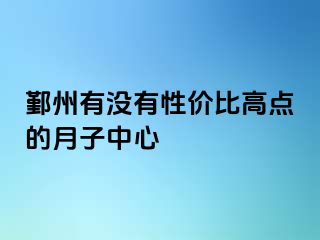 鄞州有没有性价比高点的月子中心